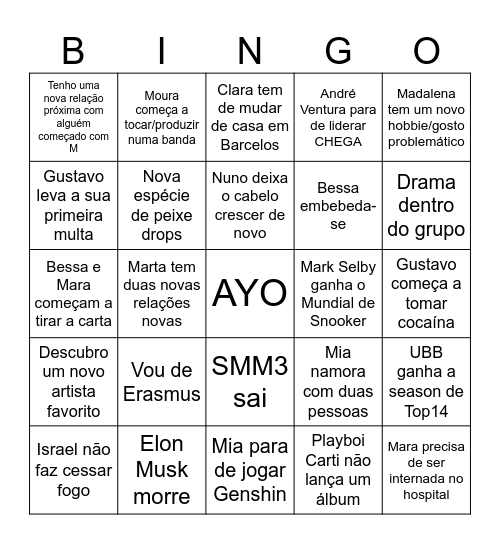 | B | I | N | G | O |
|---|---|---|---|---|
| Tenho uma nova relação próxima com alguém começado com M | Moura começa a tocar/produzir numa banda | Clara tem de mudar de casa em Barcelos | André Ventura para de liderar CHEGA | Madalena tem um novo hobbie/gosto problemático |
| Gustavo leva a sua primeira multa | Nova espécie de peixe drops | Nuno deixa o cabelo crescer de novo | Bessa embebeda-se | Drama dentro do grupo |
| Bessa e Mara começam a tirar a carta | Marta tem duas novas relações novas | AYO | Mark Selby ganha o Mundial de Snooker | Gustavo começa a tomar cocaína |
| Descubro um novo artista favorito | Vou de Erasmus | SMM3 sai | Mia namora com duas pessoas | UBB ganha a season de Top14 |
| Israel não faz cessar fogo | Elon Musk morre | Mia para de jogar Genshin | Playboi Carti não lança um álbum | Mara precisa de ser internada no hospital |